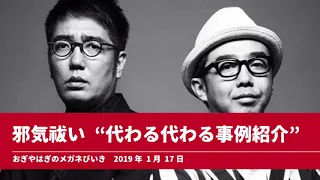 邪気祓い“代わる代わる事例紹介”

おぎやはぎのメガネびいき　2019 年 1 月 17 日